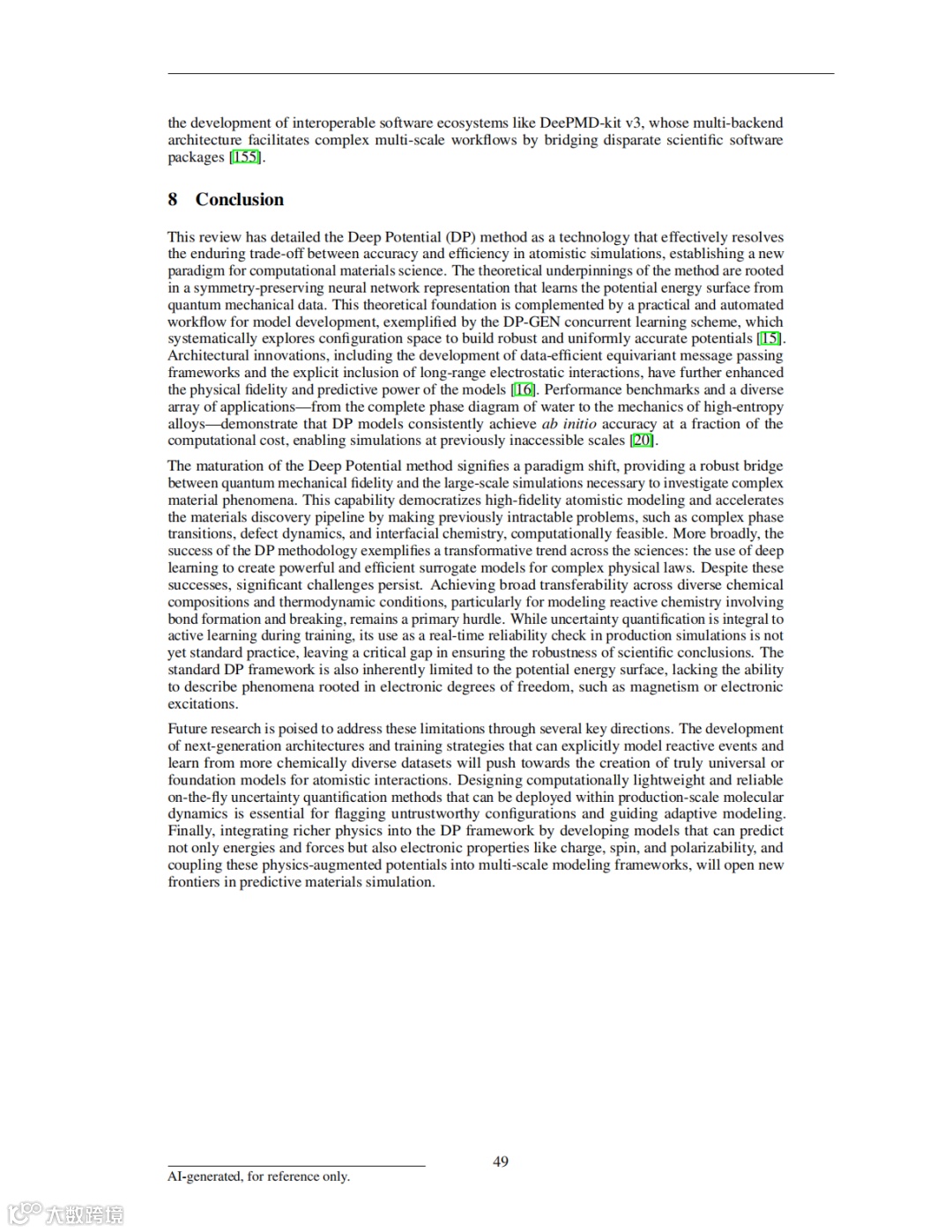 the development of interoperable software ecosystems like DeePMD-kit v3, whose multi-backend architecture facilitates complex multi-scale workflows by bridging disparate scientific software packages [155].

8 Conclusion

This review has detailed the Deep Potential (DP) method as a technology that effectively resolves the enduring trade-off between accuracy and efficiency in atomistic simulations, establishing a new paradigm for computational materials science. The theoretical underpinnings of the method are rooted in a symmetry-preserving neural network representation that learns the potential energy surface from quantum mechanical data. This theoretical foundation is complemented by a practical and automated workflow for model development, exemplified by the DP-GEN concurrent learning scheme, which systematically explores configuration space to build robust and uniformly accurate potentials [15]. Architectural innovations, including the development of data-efficient equivariant message passing frameworks and the explicit inclusion of long-range electrostatic interactions, have further enhanced the physical fidelity and predictive power of the models [16]. Performance benchmarks and a diverse array of applications—from the complete phase diagram of water to the mechanics of high-entropy alloys—demonstrate that DP models consistently achieve ab initio accuracy at a fraction of the computational cost, enabling simulations at previously inaccessible scales [20].

The maturation of the Deep Potential method signifies a paradigm shift, providing a robust bridge between quantum mechanical fidelity and the large-scale simulations necessary to investigate complex material phenomena. This capability democratizes high-fidelity atomistic modeling and accelerates the materials discovery pipeline by making previously intractable problems, such as complex phase transitions, defect dynamics, and interfacial chemistry, computationally feasible. More broadly, the success of the DP methodology exemplifies a transformative trend across the sciences: the use of deep learning to create powerful and efficient surrogate models for complex physical laws. Despite these successes, significant challenges persist. Achieving broad transferability across diverse chemical compositions and thermodynamic conditions, particularly for modeling reactive chemistry involving bond formation and breaking, remains a primary hurdle. While uncertainty quantification is integral to active learning during training, its use as a real-time reliability check in production simulations is not yet standard practice, leaving a critical gap in ensuring the robustness of scientific conclusions. The standard DP framework is also inherently limited to the potential energy surface, lacking the ability to describe phenomena rooted in electronic degrees of freedom, such as magnetism or electronic excitations.

Future research is poised to address these limitations through several key directions. The development of next-generation architectures and training strategies that can explicitly model reactive events and learn from more chemically diverse datasets will push towards the creation of truly universal or foundation models for atomistic interactions. Designing computationally lightweight and reliable on-the-fly uncertainty quantification methods that can be deployed within production-scale molecular dynamics is essential for flagging untrustworthy configurations and guiding adaptive modeling. Finally, integrating richer physics into the DP framework by developing models that can predict not only energies and forces but also electronic properties like charge, spin, and polarizability, and coupling these physics-augmented potentials into multi-scale modeling frameworks, will open new frontiers in predictive materials simulation.

49

AI-generated, for reference only.

大数跨境